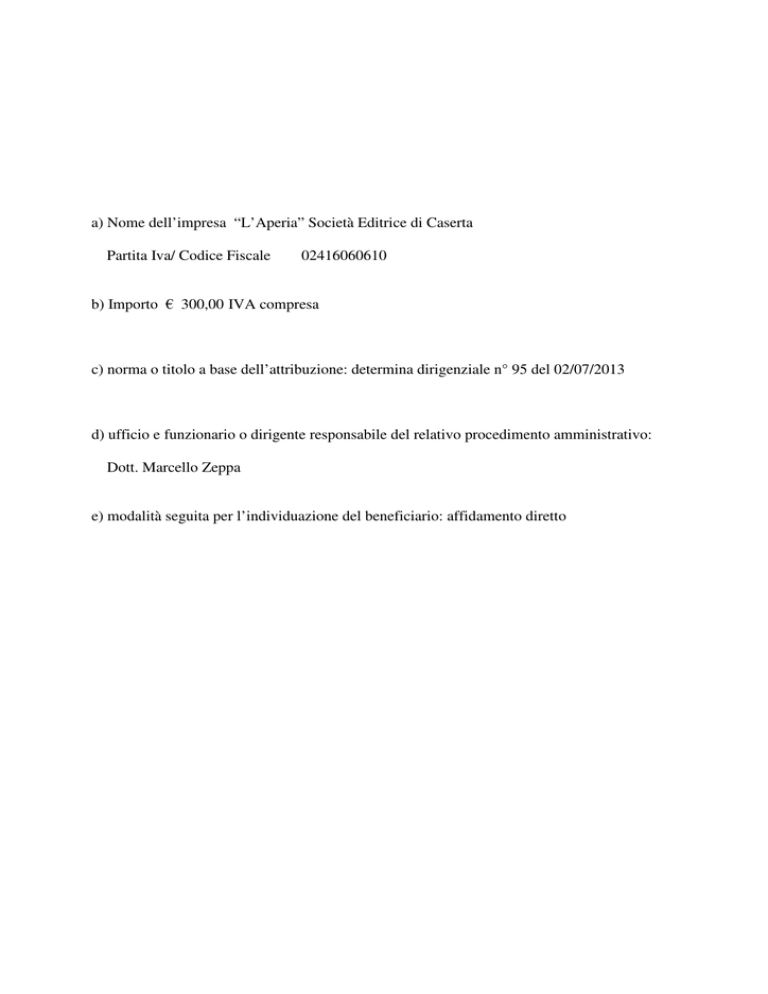 a) Nome dell’impresa “L’Aperia” Società Editrice di Caserta

Partita Iva/ Codice Fiscale 02416060610

b) Importo € 300,00 IVA compresa

c) norma o titolo a base dell’attribuzione: determina dirigenziale n° 95 del 02/07/2013

d) ufficio e funzionario o dirigente responsabile del relativo procedimento amministrativo:

Dott. Marcello Zeppa

e) modalità seguita per l’individuazione del beneficiario: affidamento diretto